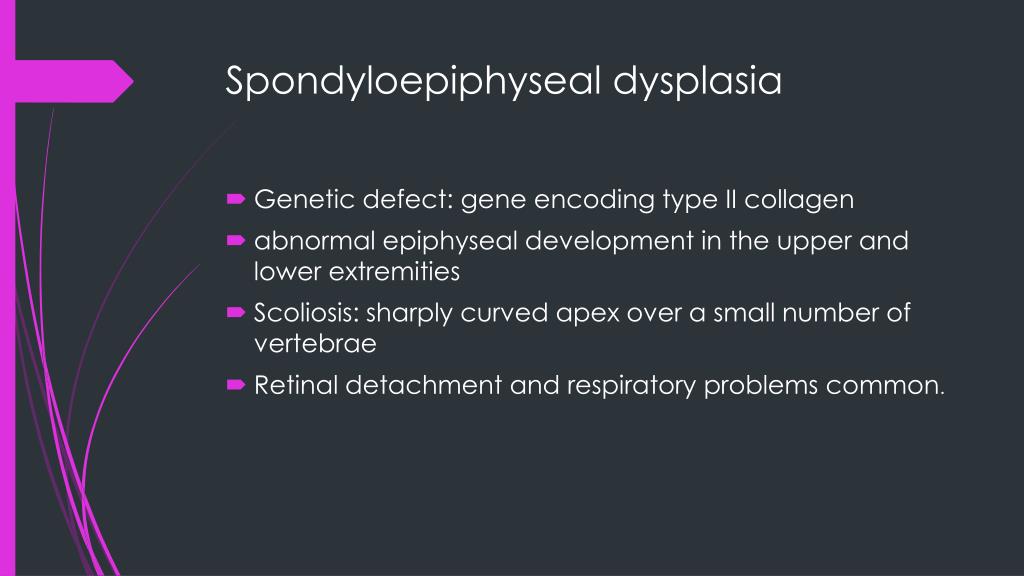 Spondyloepiphyseal dysplasia

Genetic defect: gene encoding type II collagen

abnormal epiphyseal development in the upper and lower extremities

Scoliosis: sharply curved apex over a small number of vertebrae

Retinal detachment and respiratory problems common.